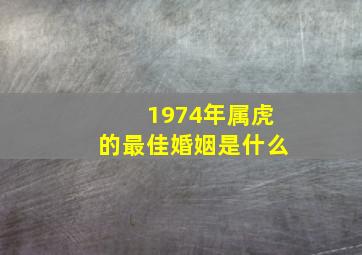 1974年属虎
的最佳婚姻是什么